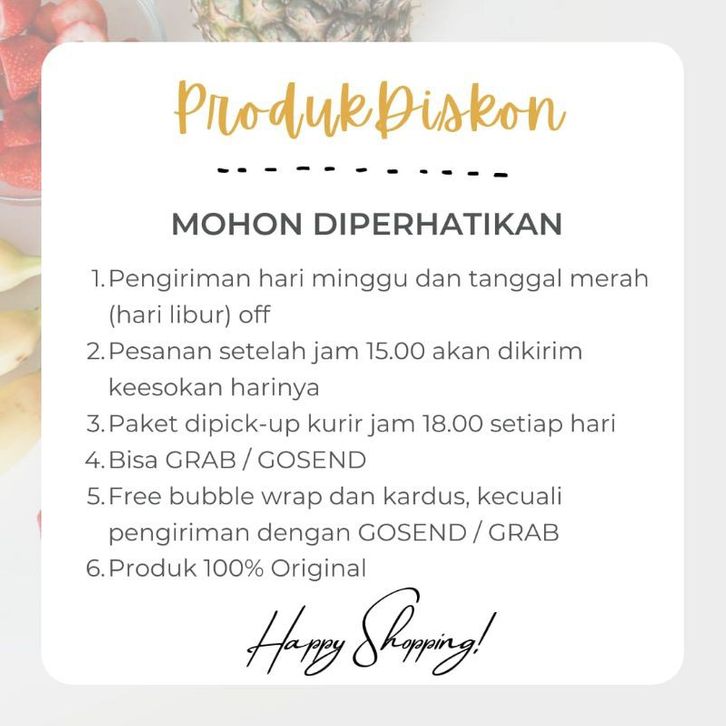 ProdukDiskon

MOHON DIPERHATIKAN

1. Pengiriman hari minggu dan tanggal merah (hari libur) off
2. Pesanan setelah jam 15.00 akan dikirim keesokan harinya
3. Paket dipick-up kurir jam 18.00 setiap hari
4. Bisa GRAB / GOSEND
5. Free bubble wrap dan kardus, kecuali pengiriman dengan GOSEND / GRAB
6. Produk 100% Original

Happy Shopping!